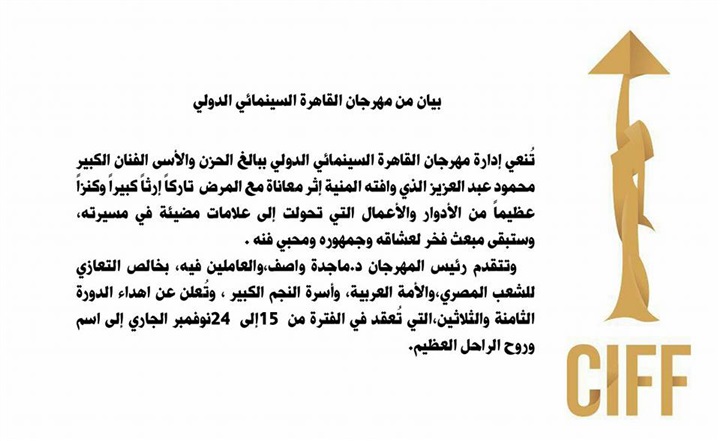 بيان من مهرجان القاهرة السينمائي الدولي

تُنعي إدارة مهرجان القاهرة السينمائي الدولي ببالغ الحزن والأسى الفنان الكبير محمود عبد العزيز الذي وافته المنية إثر معاناة مع المرض تاركاً إرثاً كبيراً وكنزاً عظيماً من الأدوار والأعمال التي تحولت إلى علامات مضيئة في مسيرته، وستبقى مبعث فخر لعشاقه وجمهوره ومحبي فنه .

وتتقدم رئيس المهرجان د.ماجدة واصف،والعاملين فيه، بخالص التعازي للشعب المصري،والأمة العربية، وأسرة النجم الكبير ، وتُعلن عن اهداء الدورة الثامنة والثلاثين،التي تُعقد في الفترة من 15إلى 24نوفمبر الجاري إلى اسم وروح الراحل العظيم.

CIFF